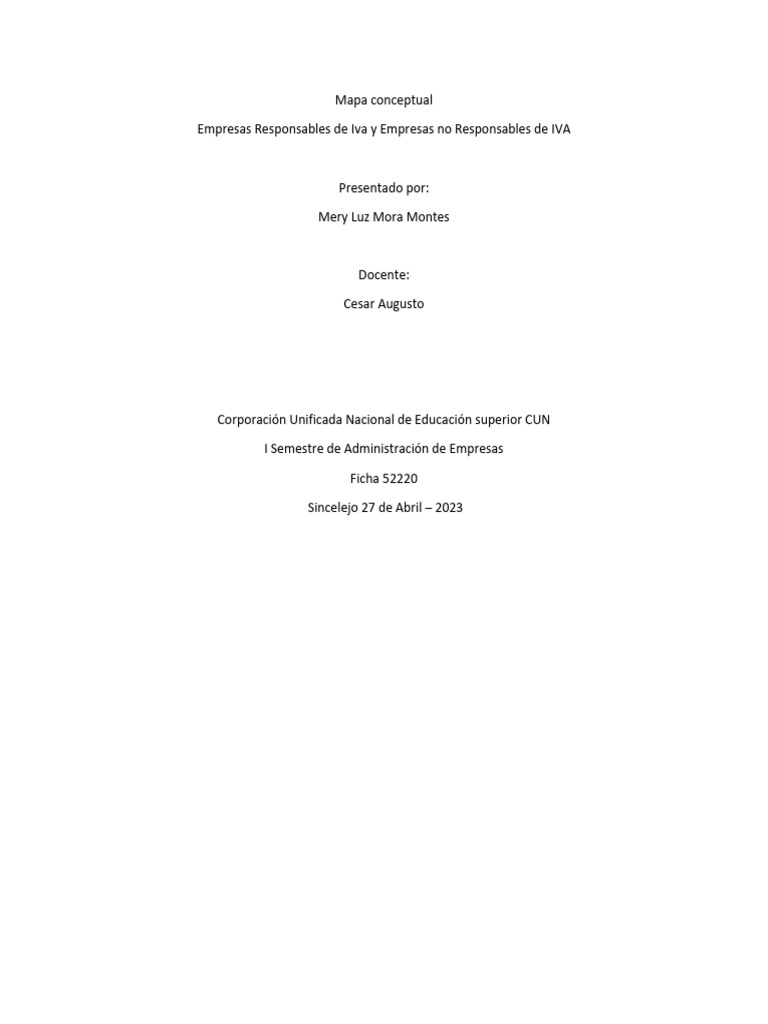 Mapa conceptual

Empresas Responsables de Iva y Empresas no Responsables de IVA

Presentado por:

Mery Luz Mora Montes

Docente:

Cesar Augusto

Corporación Unificada Nacional de Educación superior CUN

I Semestre de Administración de Empresas

Ficha 52220

Sincelejo 27 de Abril – 2023